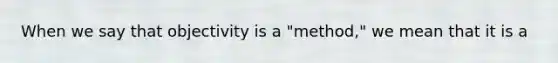 When we say that objectivity is a "method," we mean that it is a